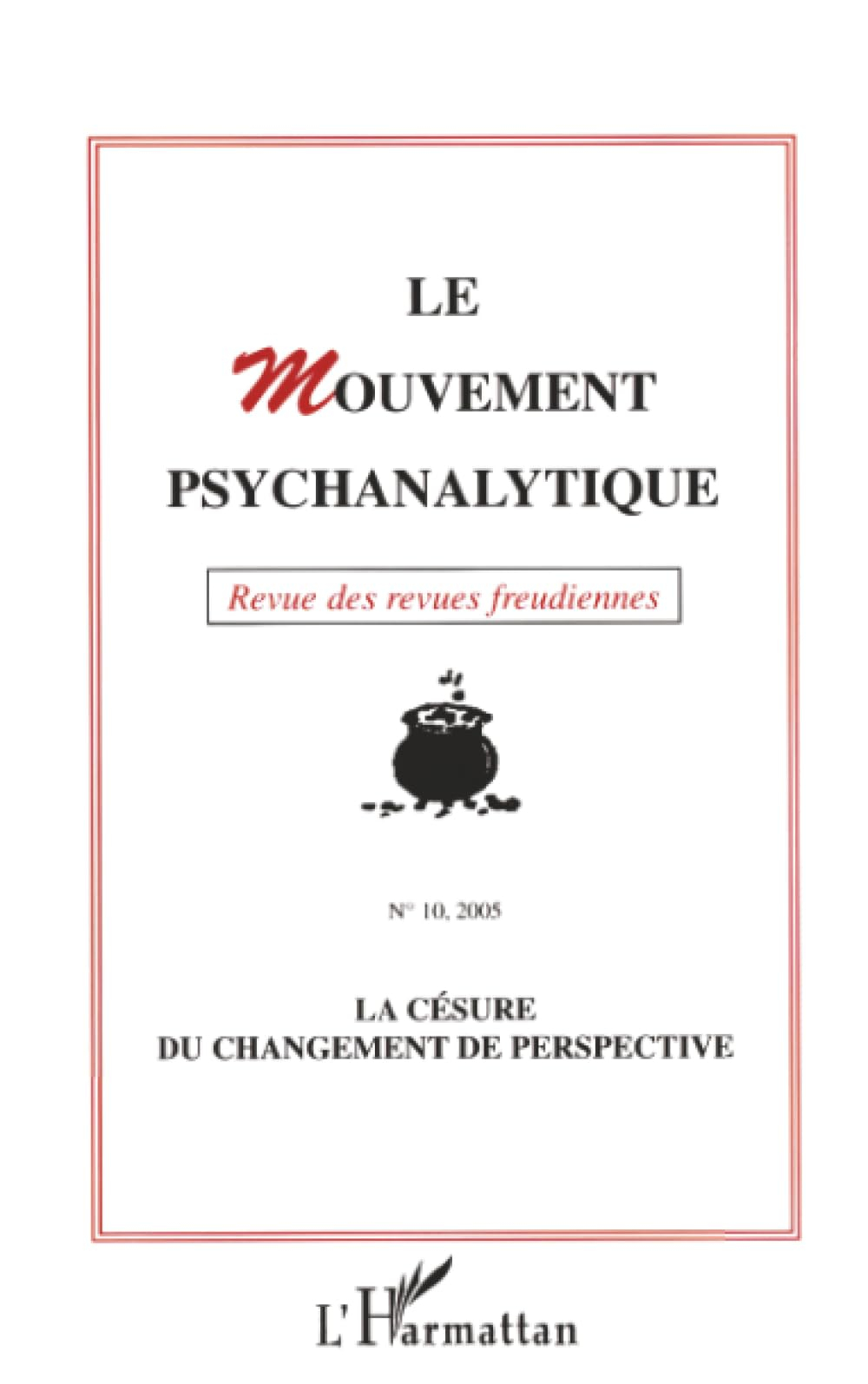 LE
MOUVEMENT
PSYCHANALYTIQUE

Revue des revues freudiennes

N° 10, 2005

LA CÉSURE
DU CHANGEMENT DE PERSPECTIVE

L'Harmattan